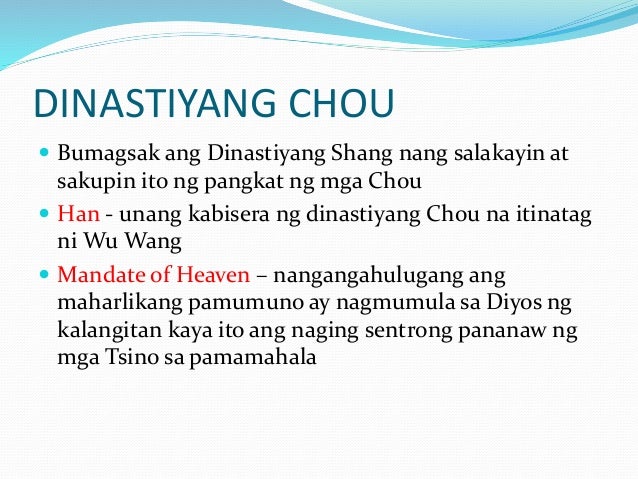 DINASTIYANG CHOU

- Bumagsak ang Dinastiyang Shang nang salakayin at sakupin ito ng pangkat ng mga Chou
- Han - unang kabisera ng dinastiyang Chou na itinatag ni Wu Wang
- Mandate of Heaven – nangangahulugang ang maharlikang pamumuno ay nagmumula sa Diyos ng kalangitan kaya ito ang naging sentrong pananaw ng mga Tsino sa pamamahala